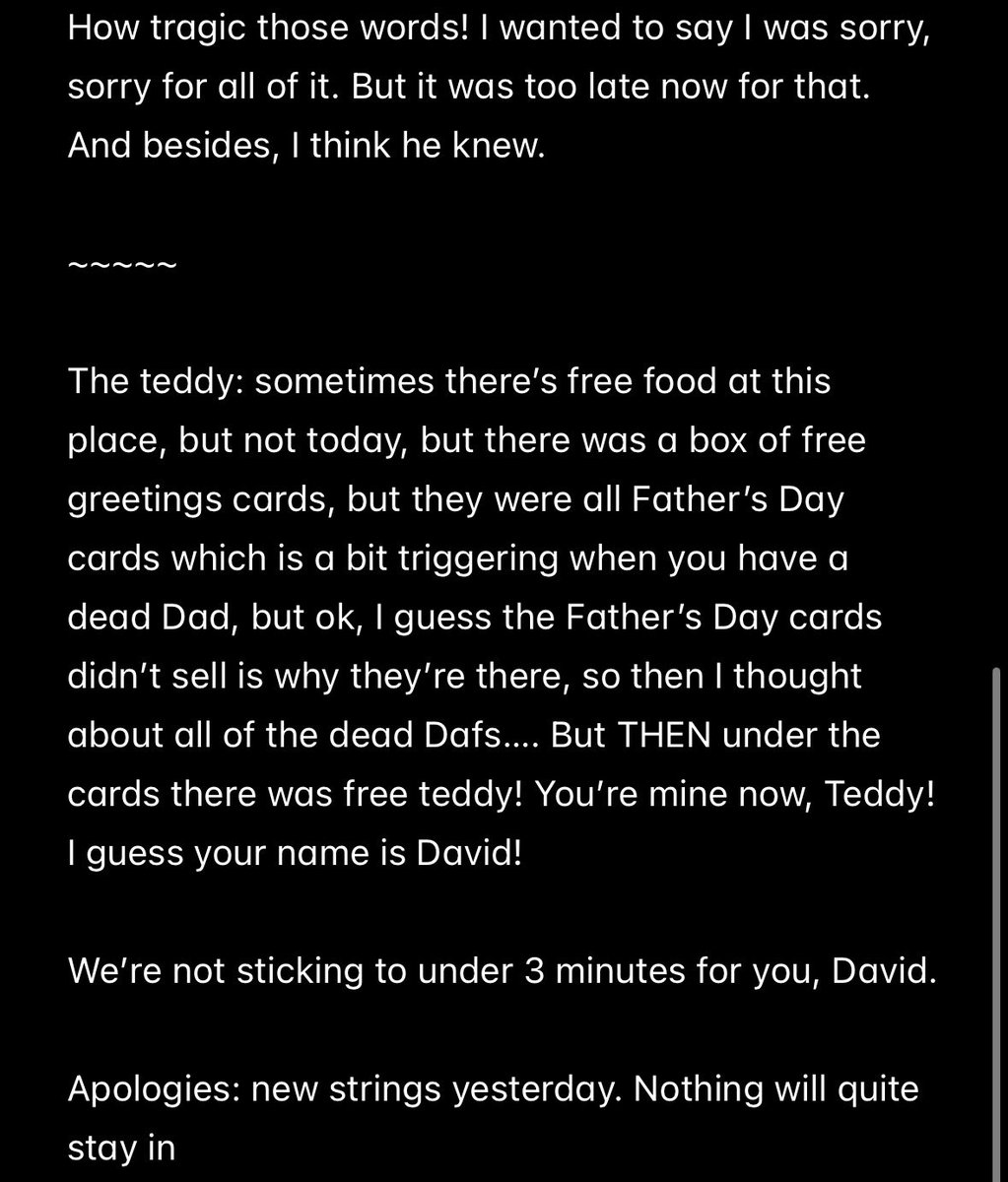 How tragic those words! I wanted to say I was sorry, sorry for all of it. But it was too late now for that. And besides, I think he knew.

~~~~~

The teddy: sometimes there's free food at this place, but not today, but there was a box of free greetings cards, but they were all Father's Day cards which is a bit triggering when you have a dead Dad, but ok, I guess the Father's Day cards didn't sell is why they're there, so then I thought about all of the dead Dafs.... But THEN under the cards there was free teddy! You're mine now, Teddy! I guess your name is David!

We're not sticking to under 3 minutes for you, David.

Apologies: new strings yesterday. Nothing will quite stay in